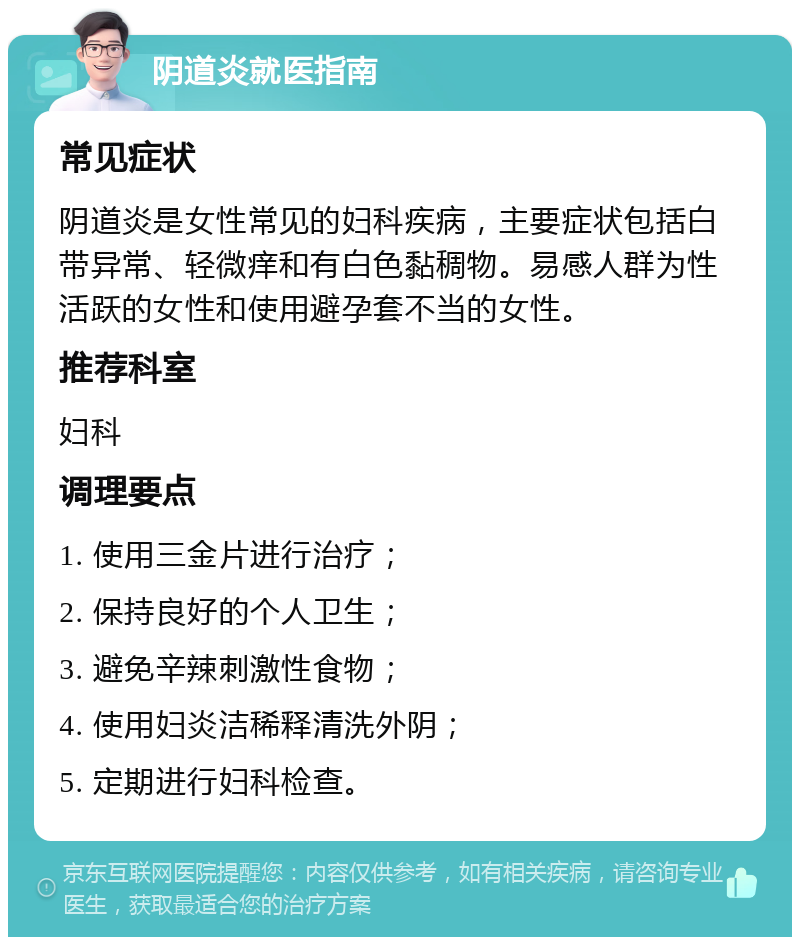 阴道炎就医指南

常见症状

阴道炎是女性常见的妇科疾病，主要症状包括白带异常、轻微痒和有白色黏稠物。易感人群为性活跃的女性和使用避孕套不当的女性。

推荐科室

妇科

调理要点

1. 使用三金片进行治疗；

2. 保持良好的个人卫生；

3. 避免辛辣刺激性食物；

4. 使用妇炎洁稀释清洗外阴；

5. 定期进行妇科检查。

京东互联网医院提醒您：内容仅供参考，如有相关疾病，请咨询专业医生，获取最适合您的治疗方案